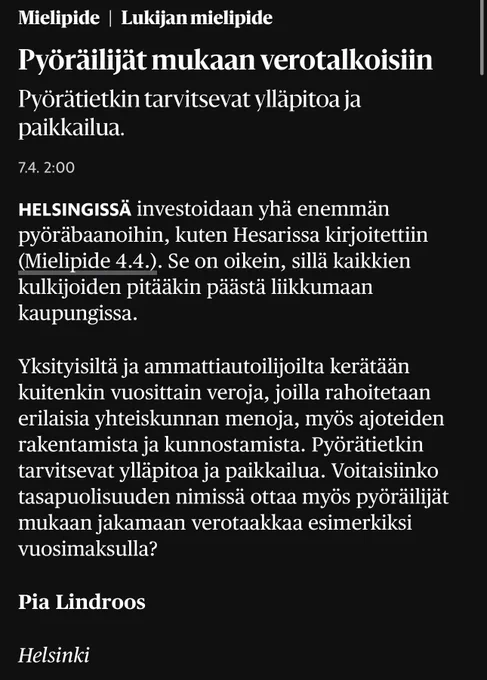 Mielipide | Lukijan mielipide

Pyöräilijät mukaan verotalkoisiin

Pyörätietkin tarvitsevat ylläpitoa ja paikkailua.

7.4. 2:00

HELSINGISSÄ investoidaan yhä enemmän pyöräbaanoihin, kuten Hesarissa kirjoitettiin (Mielipide 4.4.). Se on oikein, sillä kaikkien kulkijoiden pitääkin päästä liikkumaan kaupungissa.

Yksityisiltä ja ammattiautoilijoilta kerätään kuitenkin vuosittain veroja, joilla rahoitetaan erilaisia yhteiskunnan menoja, myös ajoteiden rakentamista ja kunnostamista. Pyörätietkin tarvitsevat ylläpitoa ja paikkailua. Voitaisiinko tasapuolisuuden nimissä ottaa myös pyöräilijät mukaan jakamaan verotaakkaa esimerkiksi vuosimaksulla?

Pia Lindroos

Helsinki